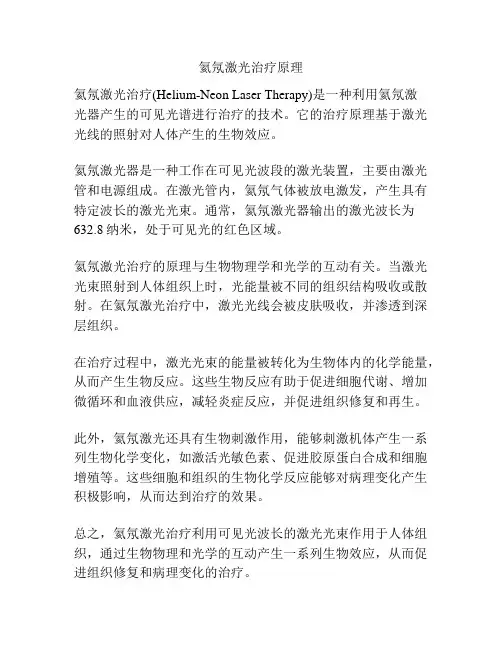 氦氖激光治疗原理

氦氖激光治疗(Helium-Neon Laser Therapy)是一种利用氦氖激光器产生的可见光谱进行治疗的技术。它的治疗原理基于激光光线的照射对人体产生的生物效应。

氦氖激光器是一种工作在可见光波段的激光装置，主要由激光管和电源组成。在激光管内，氦氖气体被放电激发，产生具有特定波长的激光光束。通常，氦氖激光器输出的激光波长为632.8 纳米，处于可见光的红色区域。

氦氖激光治疗的原理与生物物理学和光学的互动有关。当激光光束照射到人体组织上时，光能量被不同的组织结构吸收或散射。在氦氖激光治疗中，激光光线会被皮肤吸收，并渗透到深层组织。

在治疗过程中，激光光束的能量被转化为生物体内的化学能量，从而产生生物反应。这些生物反应有助于促进细胞代谢、增加微循环和血液供应，减轻炎症反应，并促进组织修复和再生。

此外，氦氖激光还具有生物刺激作用，能够刺激机体产生一系列生物化学变化，如激活光敏色素、促进胶原蛋白合成和细胞增殖等。这些细胞和组织的生物化学反应能够对病理变化产生积极影响，从而达到治疗的效果。

总之，氦氖激光治疗利用可见光波长的激光光束作用于人体组织，通过生物物理和光学的互动产生一系列生物效应，从而促进组织修复和病理变化的治疗。